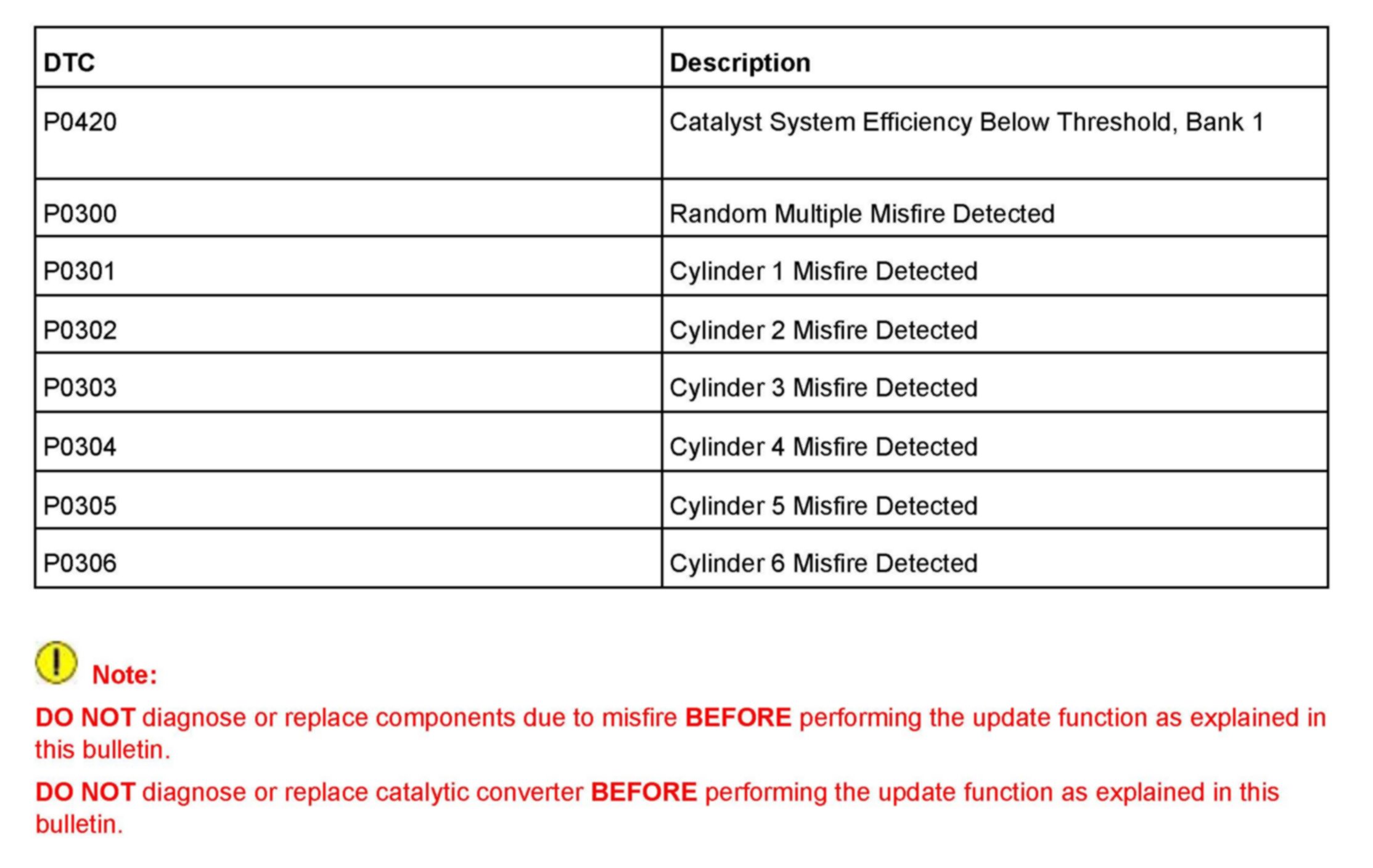 | DTC | Description |
|---|---|
| P0420 | Catalyst System Efficiency Below Threshold, Bank 1 |
| P0300 | Random Multiple Misfire Detected |
| P0301 | Cylinder 1 Misfire Detected |
| P0302 | Cylinder 2 Misfire Detected |
| P0303 | Cylinder 3 Misfire Detected |
| P0304 | Cylinder 4 Misfire Detected |
| P0305 | Cylinder 5 Misfire Detected |
| P0306 | Cylinder 6 Misfire Detected |

Note:

DO NOT diagnose or replace components due to misfire BEFORE performing the update function as explained in this bulletin.

DO NOT diagnose or replace catalytic converter BEFORE performing the update function as explained in this bulletin.